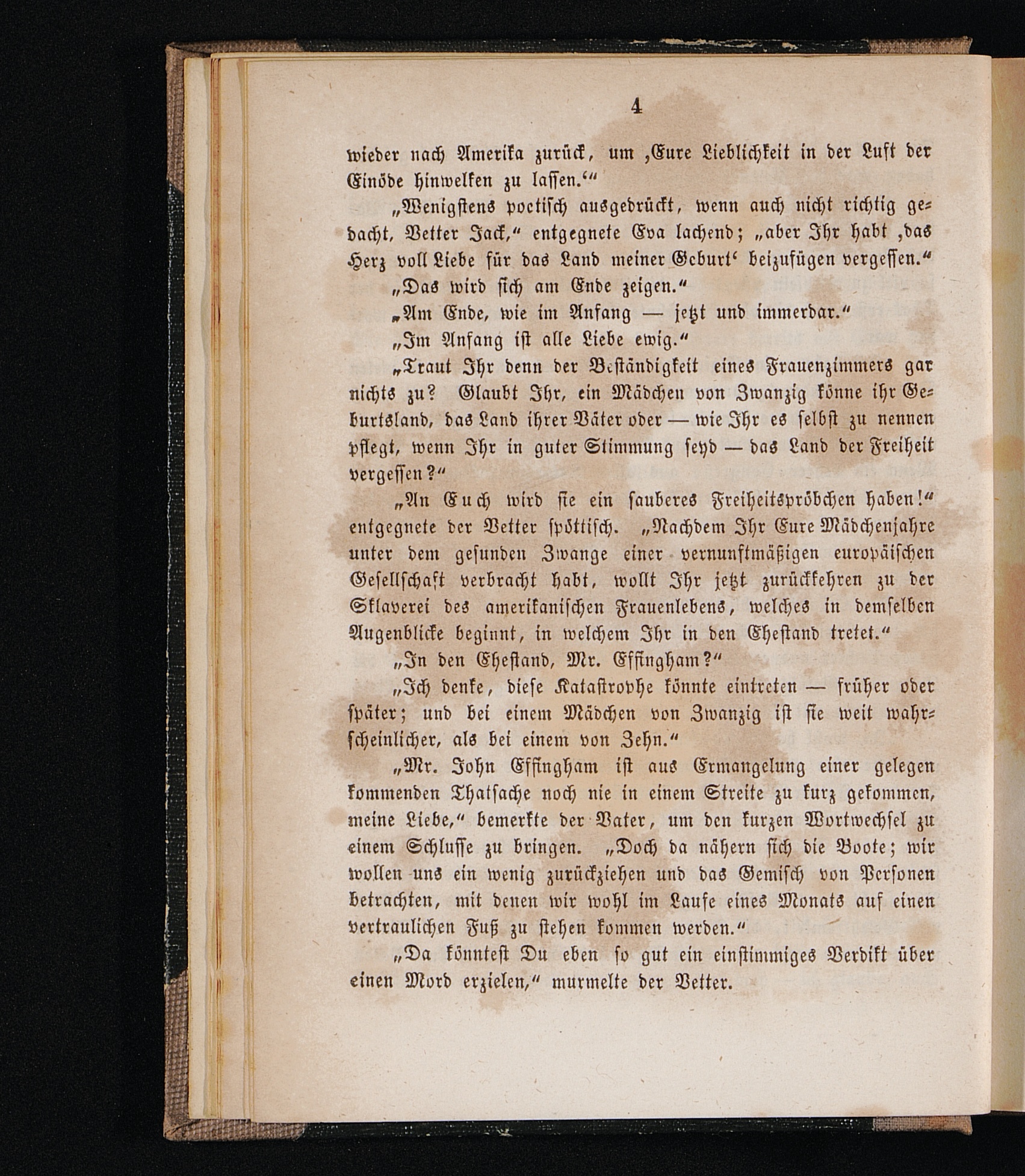 4

wieder nach Amerika zurück, um ‚Eure Lieblichkeit in der Luft der Einöde hinwelken zu lassen.‘“

„Wenigstens poetisch ausgedrückt, wenn auch nicht richtig gedacht, Vetter Jack,“ entgegnete Eva lachend; „aber Ihr habt ‚das Herz voll Liebe für das Land meiner Geburt‘ beizufügen vergessen.“

„Das wird sich am Ende zeigen.“

„Am Ende, wie im Anfang — jetzt und immerdar.“

„Im Anfang ist alle Liebe ewig.“

„Traut Ihr denn der Beständigkeit eines Frauenzimmers gar nichts zu? Glaubt Ihr, ein Mädchen von Zwanzig könne ihr Geburtsland, das Land ihrer Väter oder — wie Ihr es selbst zu nennen pflegt, wenn Ihr in guter Stimmung seyd — das Land der Freiheit vergessen?“

„An Euch wird sie ein sauberes Freiheitspröbchen haben!“ entgegnete der Vetter spöttisch. „Nachdem Ihr Eure Mädchenjahre unter dem gesunden Zwange einer vernunftmäßigen europäischen Gesellschaft verbracht habt, wollt Ihr jetzt zurückkehren zu der Sklaverei des amerikanischen Frauenlebens, welches in demselben Augenblicke beginnt, in welchem Ihr in den Ehestand tretet.“

„In den Ehestand, Mr. Effingham?“

„Ich denke, diese Katastrophe könnte eintreten — früher oder später; und bei einem Mädchen von Zwanzig ist sie weit wahrscheinlicher, als bei einem von Zehn.“

„Mr. John Effingham ist aus Ermangelung einer gelegen kommenden Thatsache noch nie in einem Streite zu kurz gekommen, meine Liebe,“ bemerkte der Vater, um den kurzen Wortwechsel zu einem Schlusse zu bringen. „Doch da nähern sich die Boote; wir wollen uns ein wenig zurückziehen und das Gemisch von Personen betrachten, mit denen wir wohl im Laufe eines Monats auf einen vertraulichen Fuß zu stehen kommen werden.“

„Da könntest Du eben so gut ein einstimmiges Verdikt über einen Mord erzielen,“ murmelte der Vetter.